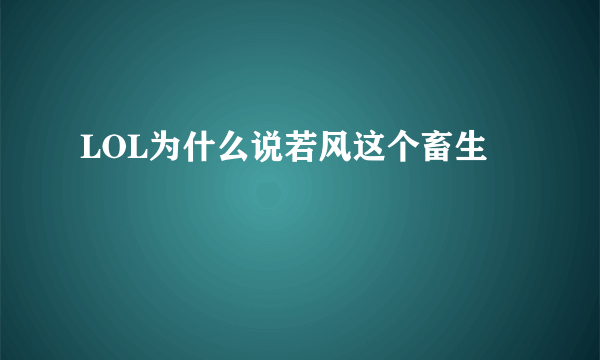 LOL为什么说若风这个畜生